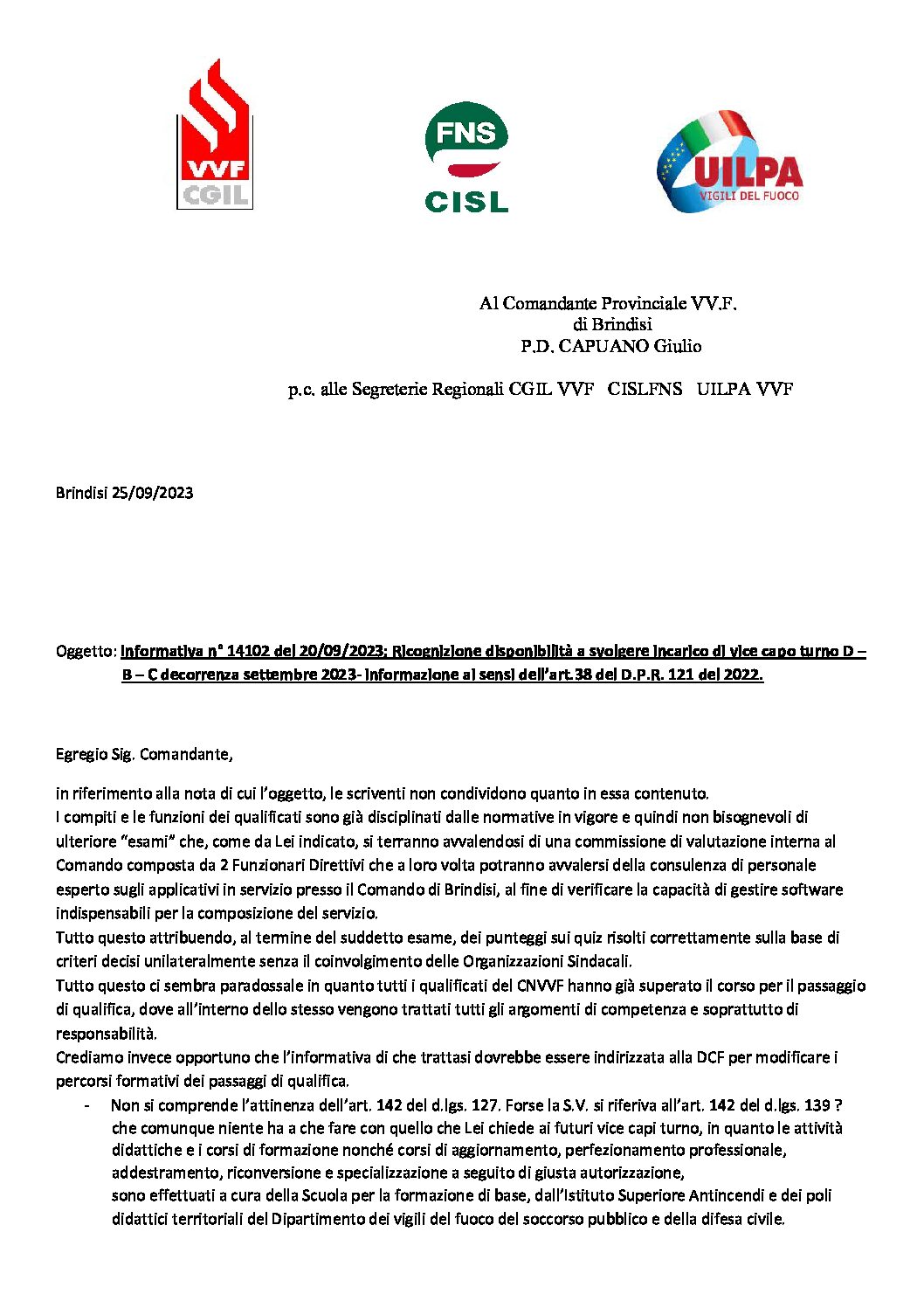 VVF CGIL

FNS CISL

UILPA VIGILI DEL FUOCO

Al Comandante Provinciale VV.F.
di Brindisi
P.D. CAPUANO Giulio

p.c. alle Segreterie Regionali CGIL VVF CISLFNS UILPA VVF

Brindisi 25/09/2023

Oggetto: Informativa n° 14102 del 20/09/2023; Ricognizione disponibilità a svolgere incarico di vice capo turno D – B – C decorrenza settembre 2023- Informazione ai sensi dell'art.38 del D.P.R. 121 del 2022.

Egregio Sig. Comandante,

in riferimento alla nota di cui l'oggetto, le scriventi non condividono quanto in essa contenuto.
I compiti e le funzioni dei qualificati sono già disciplinati dalle normative in vigore e quindi non bisognevoli di ulteriore "esami" che, come da Lei indicato, si terranno avvalendosi di una commissione di valutazione interna al Comando composta da 2 Funzionari Direttivi che a loro volta potranno avvalersi della consulenza di personale esperto sugli applicativi in servizio presso il Comando di Brindisi, al fine di verificare la capacità di gestire software indispensabili per la composizione del servizio.
Tutto questo attribuendo, al termine del suddetto esame, dei punteggi sui quiz risolti correttamente sulla base di criteri decisi unilateralmente senza il coinvolgimento delle Organizzazioni Sindacali.
Tutto questo ci sembra paradossale in quanto tutti i qualificati del CNVVF hanno già superato il corso per il passaggio di qualifica, dove all'interno dello stesso vengono trattati tutti gli argomenti di competenza e soprattutto di responsabilità.
Crediamo invece opportuno che l'informativa di che trattasi dovrebbe essere indirizzata alla DCF per modificare i percorsi formativi dei passaggi di qualifica.

- Non si comprende l'attinenza dell'art. 142 del d.lgs. 127. Forse la S.V. si riferiva all'art. 142 del d.lgs. 139 ? che comunque niente ha a che fare con quello che Lei chiede ai futuri vice capi turno, in quanto le attività didattiche e i corsi di formazione nonché corsi di aggiornamento, perfezionamento professionale, addestramento, riconversione e specializzazione a seguito di giusta autorizzazione,
sono effettuati a cura della Scuola per la formazione di base, dall'Istituto Superiore Antincendi e dei poli didattici territoriali del Dipartimento dei vigili del fuoco del soccorso pubblico e della difesa civile.